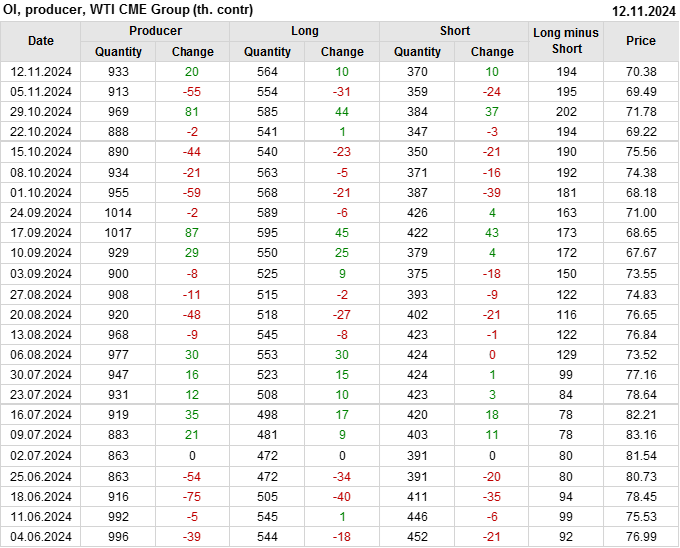 OI, producer, WTI CME Group (th. contr) 12.11.2024

| Date | Producer |  | Long |  | Short |  | Long minus Short | Price |
|---|---|---|---|---|---|---|---|---|
|  | Quantity | Change | Quantity | Change | Quantity | Change |  |  |
| 12.11.2024 | 933 | 20 | 564 | 10 | 370 | 10 | 194 | 70.38 |
| 05.11.2024 | 913 | -55 | 554 | -31 | 359 | -24 | 195 | 69.49 |
| 29.10.2024 | 969 | 81 | 585 | 44 | 384 | 37 | 202 | 71.78 |
| 22.10.2024 | 888 | -2 | 541 | 1 | 347 | -3 | 194 | 69.22 |
| 15.10.2024 | 890 | -44 | 540 | -23 | 350 | -21 | 190 | 75.56 |
| 08.10.2024 | 934 | -21 | 563 | -5 | 371 | -16 | 192 | 74.38 |
| 01.10.2024 | 955 | -59 | 568 | -21 | 387 | -39 | 181 | 68.18 |
| 24.09.2024 | 1014 | -2 | 589 | -6 | 426 | 4 | 163 | 71.00 |
| 17.09.2024 | 1017 | 87 | 595 | 45 | 422 | 43 | 173 | 68.65 |
| 10.09.2024 | 929 | 29 | 550 | 25 | 379 | 4 | 172 | 67.67 |
| 03.09.2024 | 900 | -8 | 525 | 9 | 375 | -18 | 150 | 73.55 |
| 27.08.2024 | 908 | -11 | 515 | -2 | 393 | -9 | 122 | 74.83 |
| 20.08.2024 | 920 | -48 | 518 | -27 | 402 | -21 | 116 | 76.65 |
| 13.08.2024 | 968 | -9 | 545 | -8 | 423 | -1 | 122 | 76.84 |
| 06.08.2024 | 977 | 30 | 553 | 30 | 424 | 0 | 129 | 73.52 |
| 30.07.2024 | 947 | 16 | 523 | 15 | 424 | 1 | 99 | 77.16 |
| 23.07.2024 | 931 | 12 | 508 | 10 | 423 | 3 | 84 | 78.64 |
| 16.07.2024 | 919 | 35 | 498 | 17 | 420 | 18 | 78 | 82.21 |
| 09.07.2024 | 883 | 21 | 481 | 9 | 403 | 11 | 78 | 83.16 |
| 02.07.2024 | 863 | 0 | 472 | 0 | 391 | 0 | 80 | 81.54 |
| 25.06.2024 | 863 | -54 | 472 | -34 | 391 | -20 | 80 | 80.73 |
| 18.06.2024 | 916 | -75 | 505 | -40 | 411 | -35 | 94 | 78.45 |
| 11.06.2024 | 992 | -5 | 545 | 1 | 446 | -6 | 99 | 75.53 |
| 04.06.2024 | 996 | -39 | 544 | -18 | 452 | -21 | 92 | 76.99 |